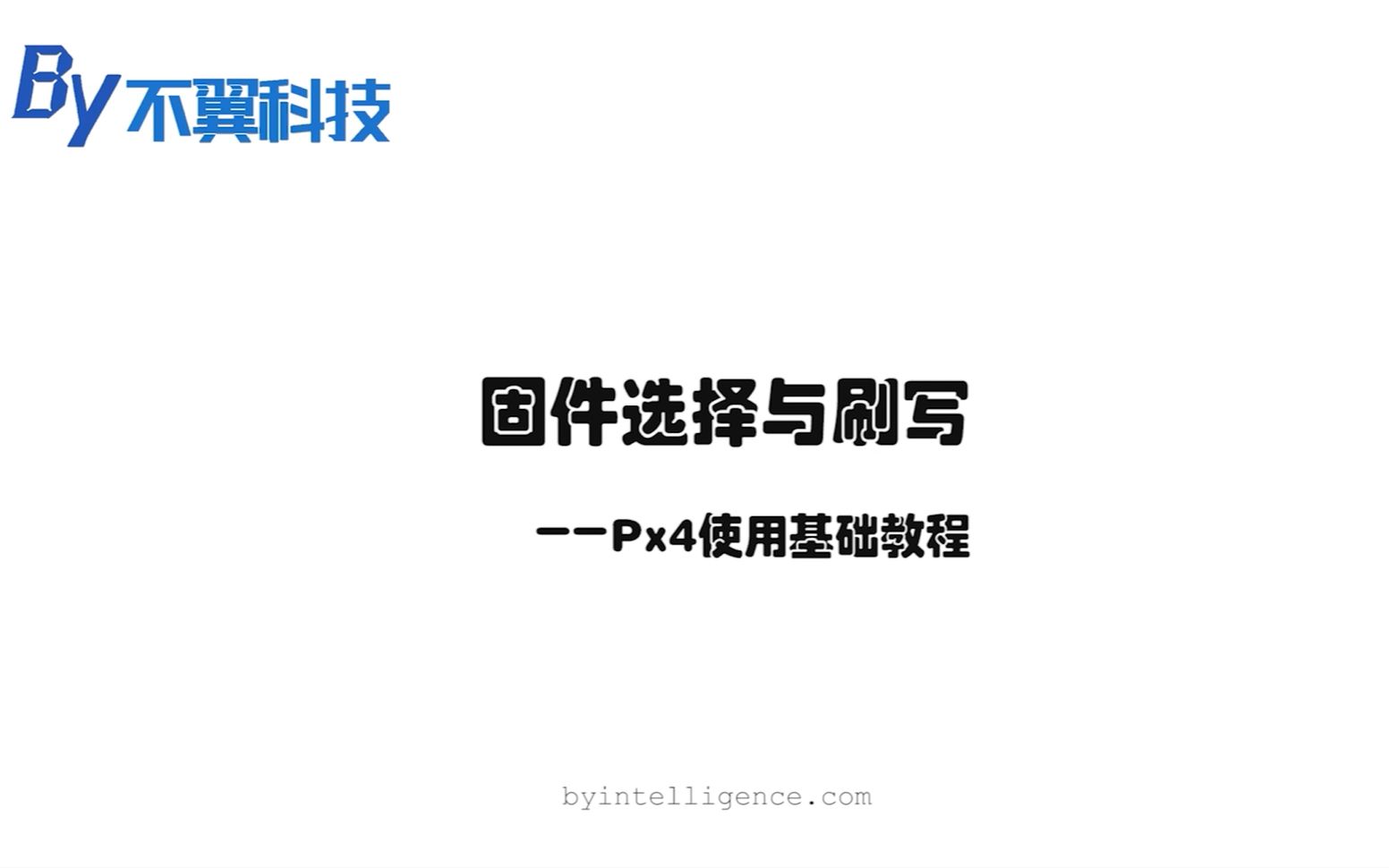 By 不翼科技

固件选择与刷写

——Px4使用基础教程

byintelligence.com